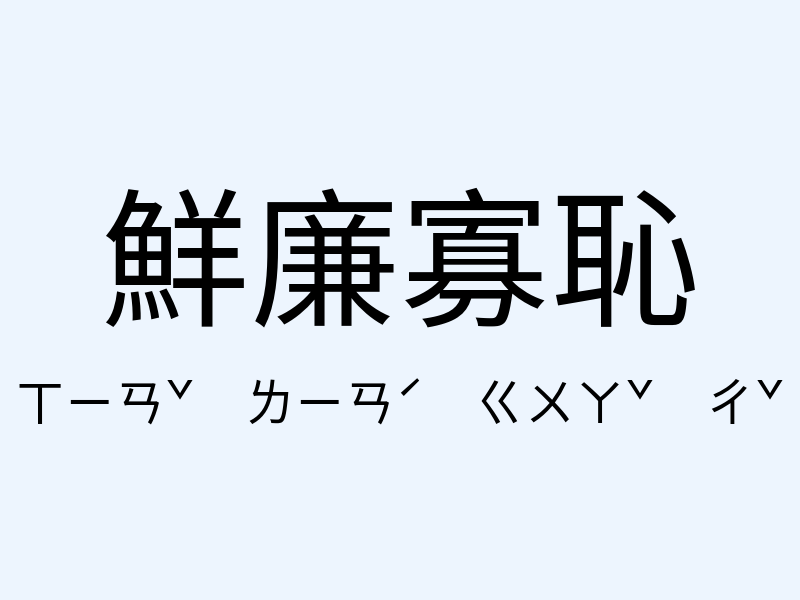 鮮廉寡恥

ㄒㄧㄢˇ ㄌㄧㄢˊ ㄍㄨㄚˇ ㄔˇ